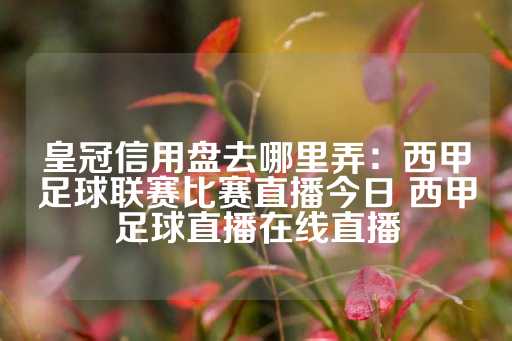 皇冠信用盘去哪里弄：西甲足球联赛比赛直播今日 西甲足球直播在线直播